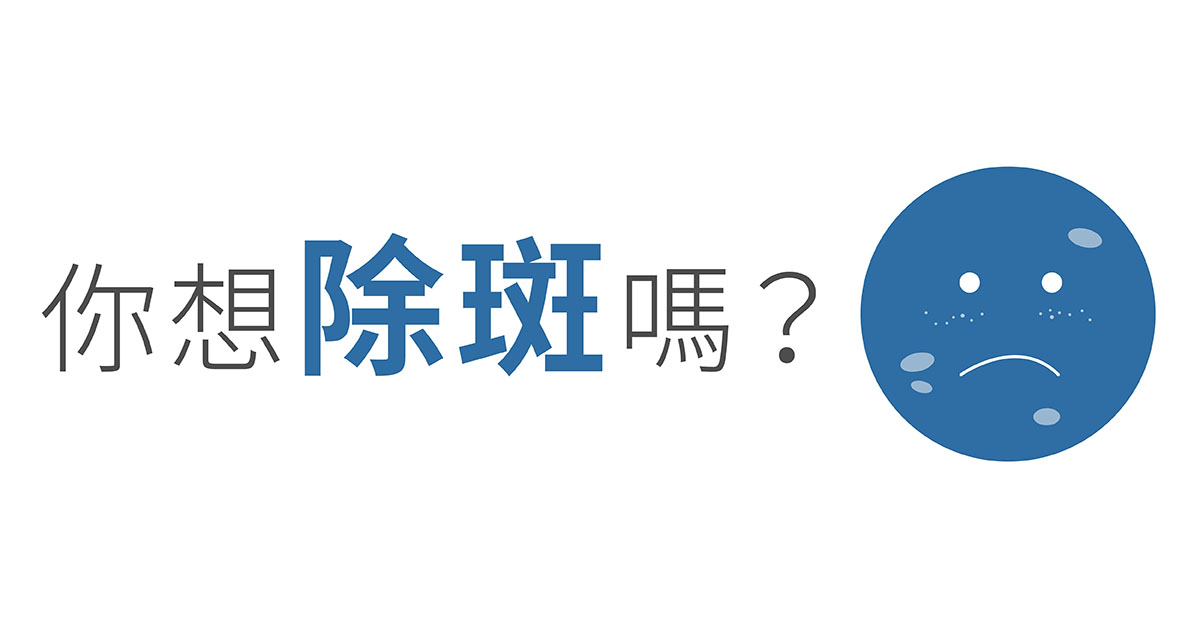 你想除斑嗎？